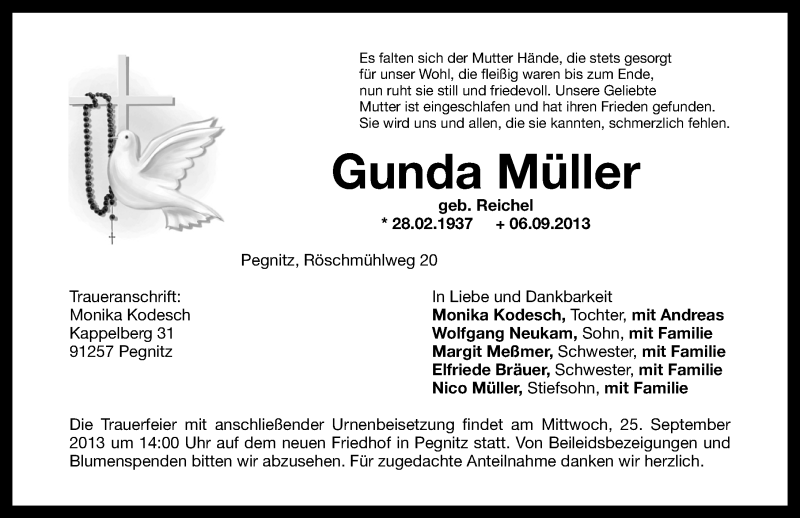 Es falten sich der Mutter Hände, die stets gesorgt für unser Wohl, die fleißig waren bis zum Ende, nun ruht sie still und friedevoll. Unsere Geliebte Mutter ist eingeschlafen und hat ihren Frieden gefunden. Sie wird uns und allen, die sie kannten, schmerzlich fehlen.

Gunda Müller

geb. Reichel
* 28.02.1937 + 06.09.2013

Pegnitz, Röschmühlweg 20

Traueranschrift:
Monika Kodesch
Kappelberg 31
91257 Pegnitz

In Liebe und Dankbarkeit
Monika Kodesch, Tochter, mit Andreas
Wolfgang Neukam, Sohn, mit Familie
Margit Meßmer, Schwester, mit Familie
Elfriede Bräuer, Schwester, mit Familie
Nico Müller, Stiefsohn, mit Familie

Die Trauerfeier mit anschließender Urnenbeisetzung findet am Mittwoch, 25. September 2013 um 14:00 Uhr auf dem neuen Friedhof in Pegnitz statt. Von Beileidsbezeigungen und Blumenspenden bitten wir abzusehen. Für zugedachte Anteilnahme danken wir herzlich.